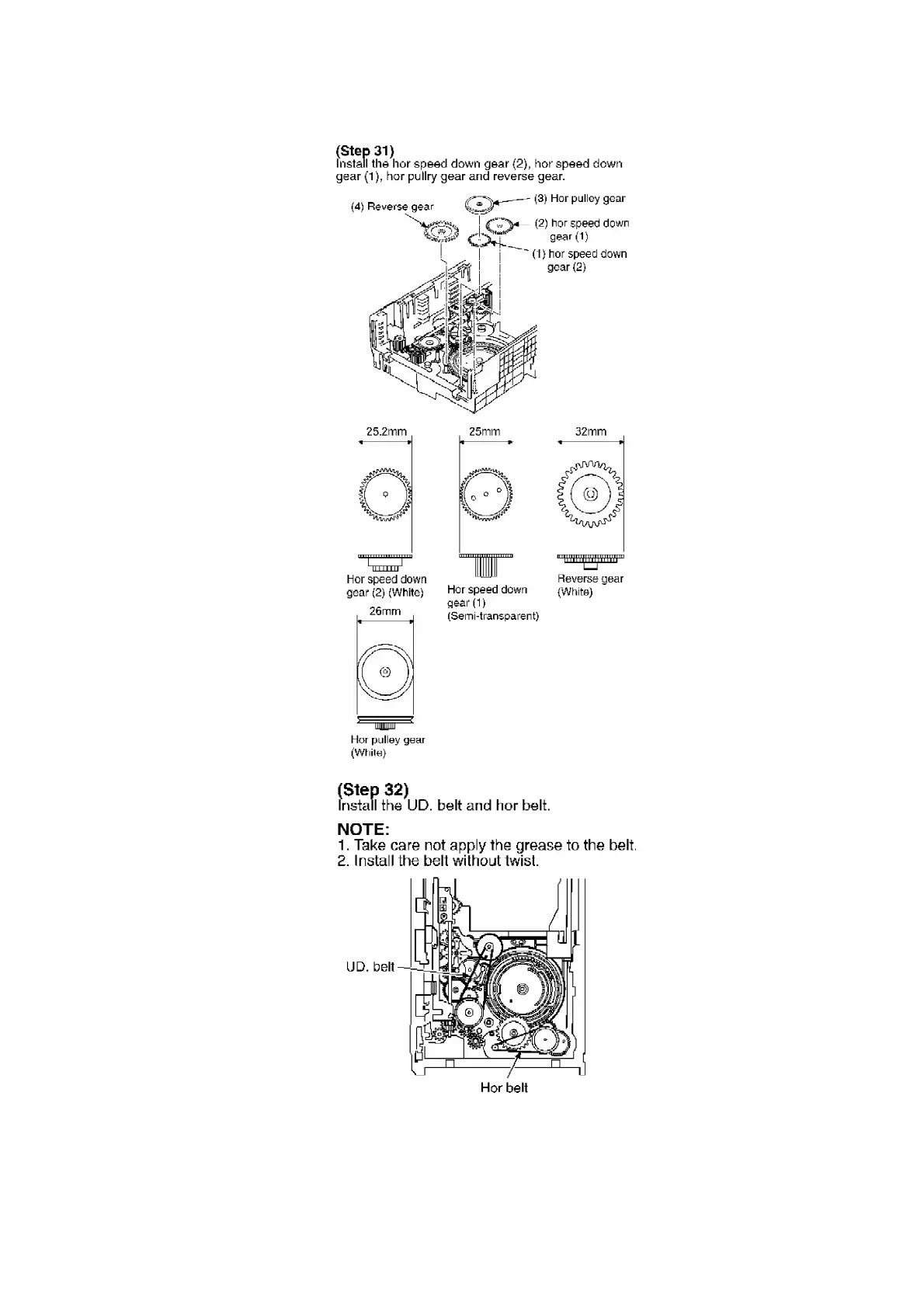 (Step 31)
Install the hor speed down gear (2), hor speed down gear (1), hor pullry gear and reverse gear.

(4) Reverse gear

(3) Hor pulley gear

(2) hor speed down gear (1)

(1) hor speed down gear (2)

25.2mm

25mm

32mm

Hor speed down gear (2) (White)

Hor speed down gear (1) (Semi-transparent)

Reverse gear (White)

26mm

Hor pulley gear (White)

(Step 32)
Install the UD. belt and hor belt.

NOTE:
1. Take care not apply the grease to the belt.
2. Install the belt without twist.

UD. belt

Hor belt